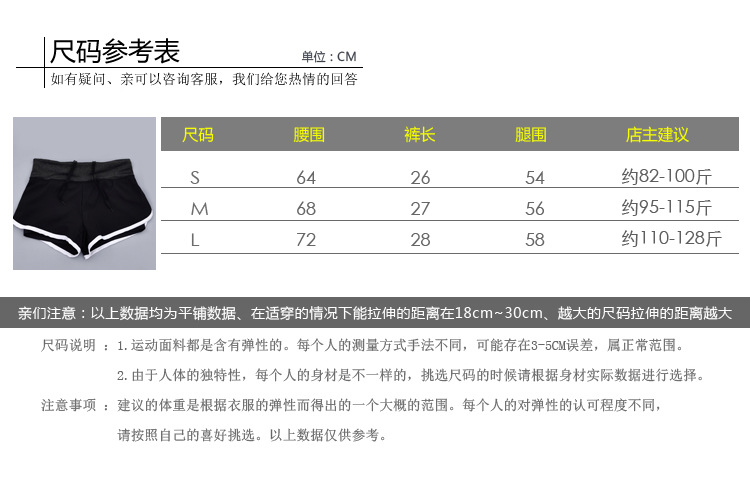 尺码参考表

单位：CM

如有疑问、亲可以咨询客服，我们给您热情的回答

| 尺码 | 腰围 | 裤长 | 腿围 | 店主建议 |
|---|---|---|---|---|
| S | 64 | 26 | 54 | 约82-100斤 |
| M | 68 | 27 | 56 | 约95-115斤 |
| L | 72 | 28 | 58 | 约110-128斤 |

亲们注意：以上数据均为平铺数据、在适穿的情况下能拉伸的距离在18cm~30cm、越大的尺码拉伸的距离越大

尺码说明：1.运动面料都是含有弹性的。每个人的测量方式手法不同，可能存在3-5CM误差，属正常范围。

2.由于人体的独特性，每个人的身材是不一样的，挑选尺码的时候请根据身材实际数据进行选择。

注意事项：建议的体重是根据衣服的弹性而得出的一个大概的范围。每个人的对弹性的认可程度不同，请按照自己的喜好挑选。以上数据仅供参考。